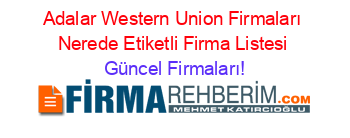 Adalar Western Union Firmaları Nerede Etiketli Firma Listesi Güncel Firmaları!

FİRMAREHBERİM.COM
MEHMET KATIRCIOĞLU